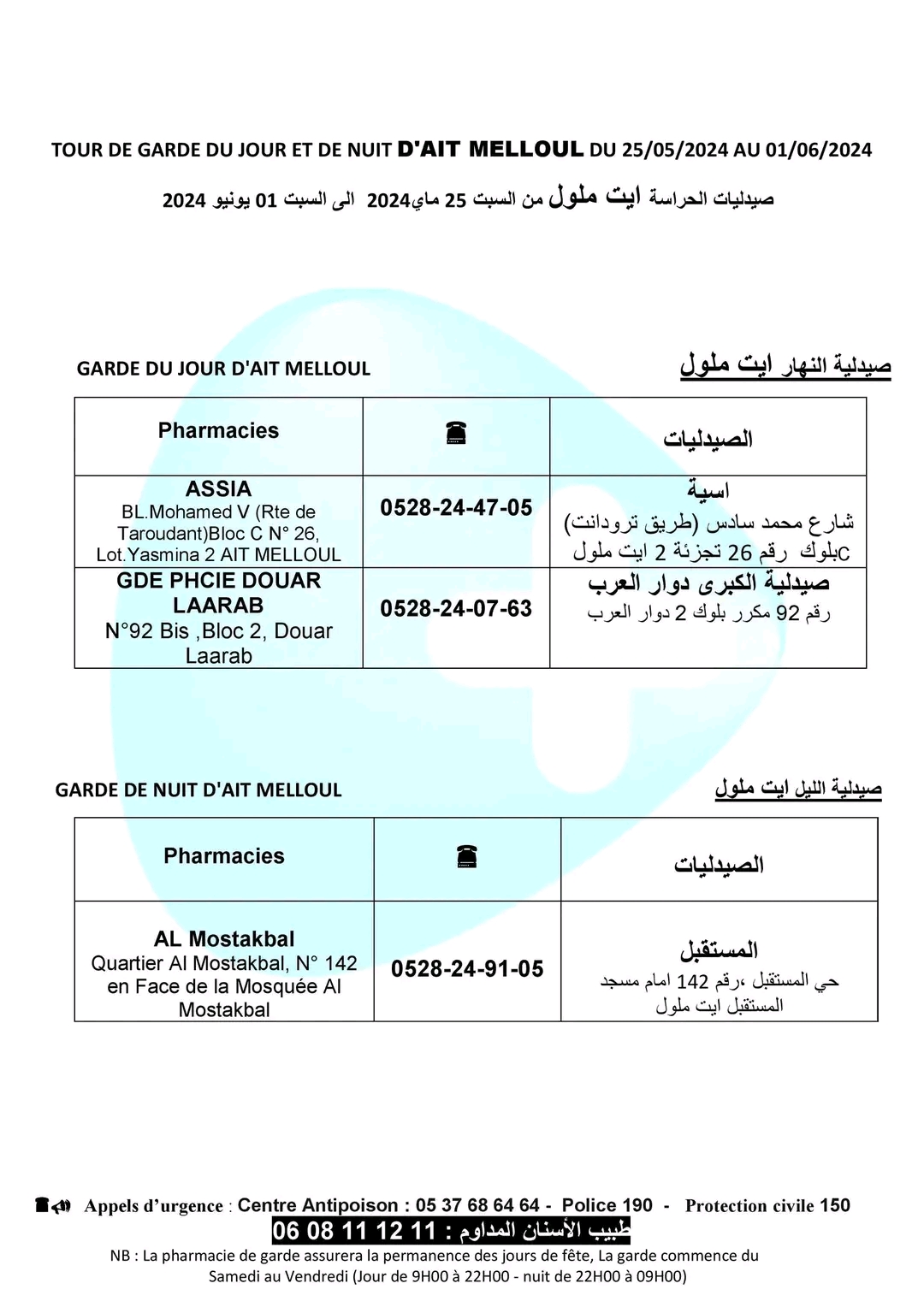 TOUR DE GARDE DU JOUR ET DE NUIT D'AIT MELLOUL DU 25/05/2024 AU 01/06/2024

صيدليات الحراسة ايت ملول من السبت 25 ماي2024 الى السبت 01 يونيو 2024

GARDE DU JOUR D'AIT MELLOUL

صيدلية النهار ايت ملول

| Pharmacies | ☎ | الصيدليات |
|---|---|---|
| ASSIA BL.Mohamed V (Rte de Taroudant)Bloc C N° 26, Lot.Yasmina 2 AIT MELLOUL | 0528-24-47-05 | اسية شارع محمد سادس (طريق ترودانت) بلوك رقم 26 تجزئة 2 ايت ملولC |
| GDE PHCIE DOUAR LAARAB N°92 Bis ,Bloc 2, Douar Laarab | 0528-24-07-63 | صيدلية الكبرى دوار العرب رقم 92 مكرر بلوك 2 دوار العرب |

GARDE DE NUIT D'AIT MELLOUL

صيدلية الليل ايت ملول

| Pharmacies | ☎ | الصيدليات |
|---|---|---|
| AL Mostakbal Quartier Al Mostakbal, N° 142 en Face de la Mosquée Al Mostakbal | 0528-24-91-05 | المستقبل حي المستقبل ،رقم 142 امام مسجد المستقبل ايت ملول |

Appels d'urgence : Centre Antipoison : 05 37 68 64 64 - Police 190 - Protection civile 150

طبيب الأسنان المداوم : 11 12 11 08 06

NB : La pharmacie de garde assurera la permanence des jours de fête, La garde commence du Samedi au Vendredi (Jour de 9H00 à 22H00 - nuit de 22H00 à 09H00)